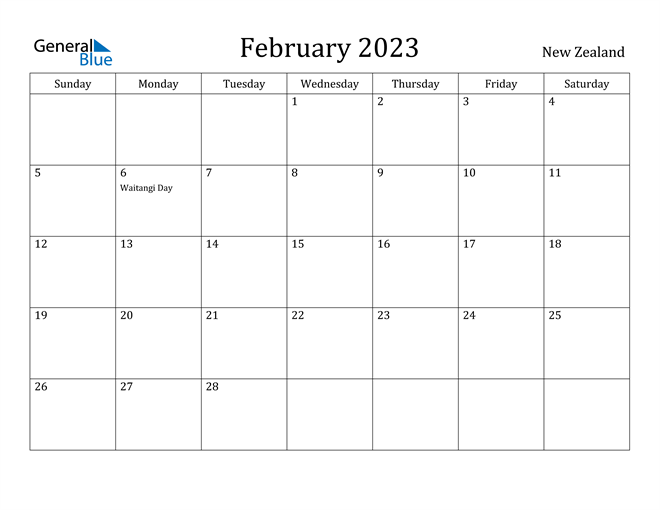 General Blue

February 2023

New Zealand

| Sunday | Monday | Tuesday | Wednesday | Thursday | Friday | Saturday |
|---|---|---|---|---|---|---|
| | | | 1 | 2 | 3 | 4 |
| 5 | 6 Waitangi Day | 7 | 8 | 9 | 10 | 11 |
| 12 | 13 | 14 | 15 | 16 | 17 | 18 |
| 19 | 20 | 21 | 22 | 23 | 24 | 25 |
| 26 | 27 | 28 | | | | |